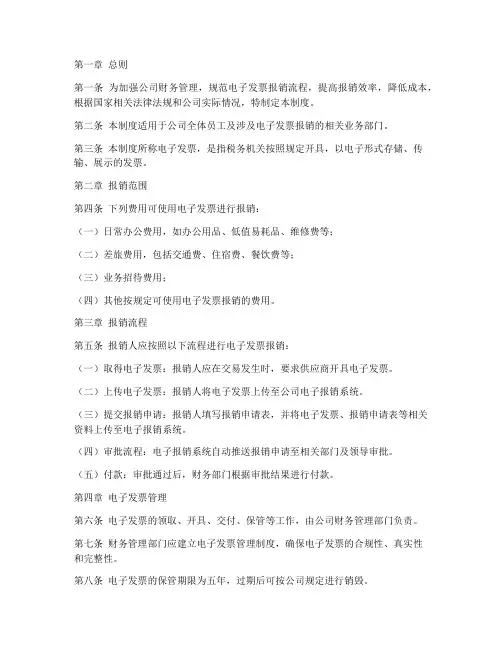 第一章 总则

第一条 为加强公司财务管理，规范电子发票报销流程，提高报销效率，降低成本，根据国家相关法律法规和公司实际情况，特制定本制度。

第二条 本制度适用于公司全体员工及涉及电子发票报销的相关业务部门。

第三条 本制度所称电子发票，是指税务机关按照规定开具，以电子形式存储、传输、展示的发票。

第二章 报销范围

第四条 下列费用可使用电子发票进行报销：

（一）日常办公费用，如办公用品、低值易耗品、维修费等；

（二）差旅费用，包括交通费、住宿费、餐饮费等；

（三）业务招待费用；

（四）其他按规定可使用电子发票报销的费用。

第三章 报销流程

第五条 报销人应按照以下流程进行电子发票报销：

（一）取得电子发票：报销人应在交易发生时，要求供应商开具电子发票。

（二）上传电子发票：报销人将电子发票上传至公司电子报销系统。

（三）提交报销申请：报销人填写报销申请表，并将电子发票、报销申请表等相关资料上传至电子报销系统。

（四）审批流程：电子报销系统自动推送报销申请至相关部门及领导审批。

（五）付款：审批通过后，财务部门根据审批结果进行付款。

第四章 电子发票管理

第六条 电子发票的领取、开具、交付、保管等工作，由公司财务管理部门负责。

第七条 财务管理部门应建立电子发票管理制度，确保电子发票的合规性、真实性和完整性。

第八条 电子发票的保管期限为五年，过期后可按公司规定进行销毁。